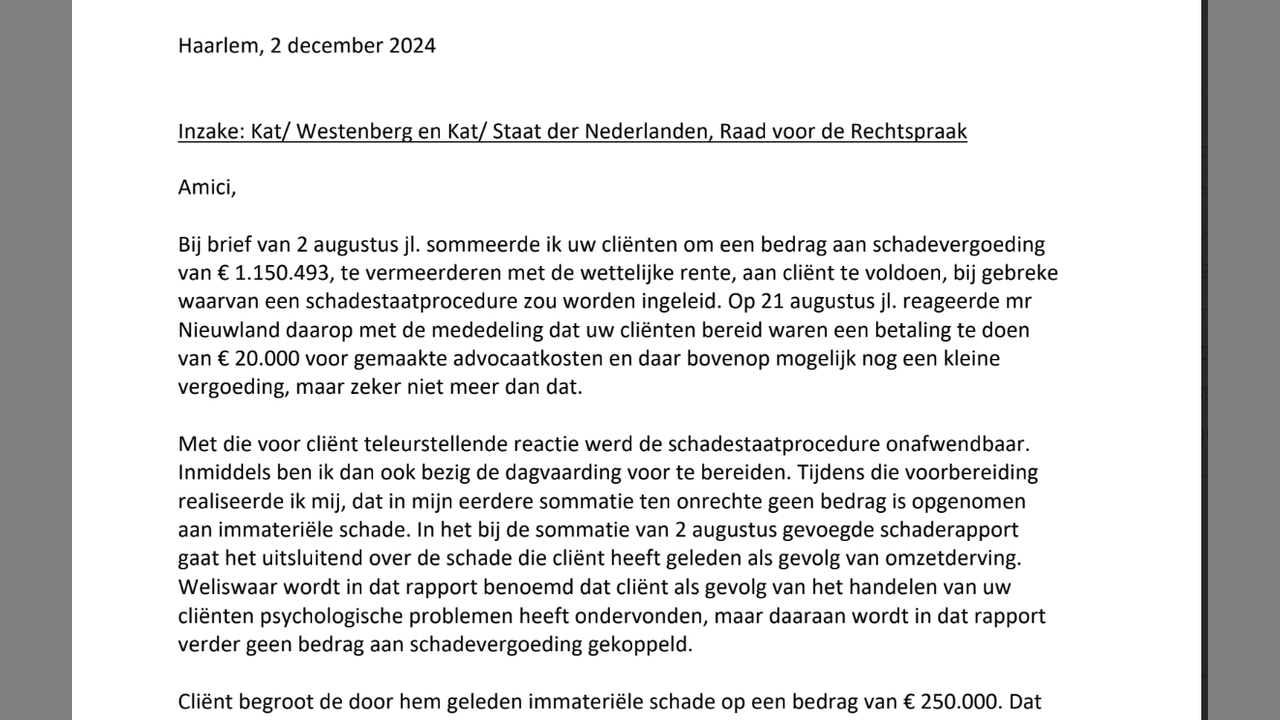 Haarlem, 2 december 2024

Inzake: Kat/ Westenberg en Kat/ Staat der Nederlanden, Raad voor de Rechtspraak

Amici,

Bij brief van 2 augustus jl. sommeerde ik uw cliënten om een bedrag aan schadevergoeding van € 1.150.493, te vermeerderen met de wettelijke rente, aan cliënt te voldoen, bij gebreke waarvan een schadestaatprocedure zou worden ingeleid. Op 21 augustus jl. reageerde mr Nieuwland daarop met de mededeling dat uw cliënten bereid waren een betaling te doen van € 20.000 voor gemaakte advocaatkosten en daar bovenop mogelijk nog een kleine vergoeding, maar zeker niet meer dan dat.

Met die voor cliënt teleurstellende reactie werd de schadestaatprocedure onafwendbaar. Inmiddels ben ik dan ook bezig de dagvaarding voor te bereiden. Tijdens die voorbereiding realiseerde ik mij, dat in mijn eerdere sommatie ten onrechte geen bedrag is opgenomen aan immateriële schade. In het bij de sommatie van 2 augustus gevoegde schaderapport gaat het uitsluitend over de schade die cliënt heeft geleden als gevolg van omzetderving. Weliswaar wordt in dat rapport benoemd dat cliënt als gevolg van het handelen van uw cliënten psychologische problemen heeft ondervonden, maar daaraan wordt in dat rapport verder geen bedrag aan schadevergoeding gekoppeld.

Cliënt begroot de door hem geleden immateriële schade op een bedrag van € 250.000. Dat